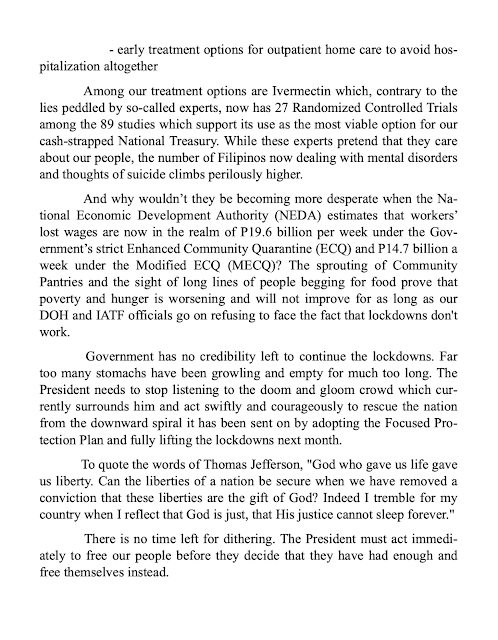 - early treatment options for outpatient home care to avoid hospitalization altogether

Among our treatment options are Ivermectin which, contrary to the lies peddled by so-called experts, now has 27 Randomized Controlled Trials among the 89 studies which support its use as the most viable option for our cash-strapped National Treasury. While these experts pretend that they care about our people, the number of Filipinos now dealing with mental disorders and thoughts of suicide climbs perilously higher.

And why wouldn't they be becoming more desperate when the National Economic Development Authority (NEDA) estimates that workers' lost wages are now in the realm of P19.6 billion per week under the Government's strict Enhanced Community Quarantine (ECQ) and P14.7 billion a week under the Modified ECQ (MECQ)? The sprouting of Community Pantries and the sight of long lines of people begging for food prove that poverty and hunger is worsening and will not improve for as long as our DOH and IATF officials go on refusing to face the fact that lockdowns don't work.

Government has no credibility left to continue the lockdowns. Far too many stomachs have been growling and empty for much too long. The President needs to stop listening to the doom and gloom crowd which currently surrounds him and act swiftly and courageously to rescue the nation from the downward spiral it has been sent on by adopting the Focused Protection Plan and fully lifting the lockdowns next month.

To quote the words of Thomas Jefferson, "God who gave us life gave us liberty. Can the liberties of a nation be secure when we have removed a conviction that these liberties are the gift of God? Indeed I tremble for my country when I reflect that God is just, that His justice cannot sleep forever."

There is no time left for dithering. The President must act immediately to free our people before they decide that they have had enough and free themselves instead.